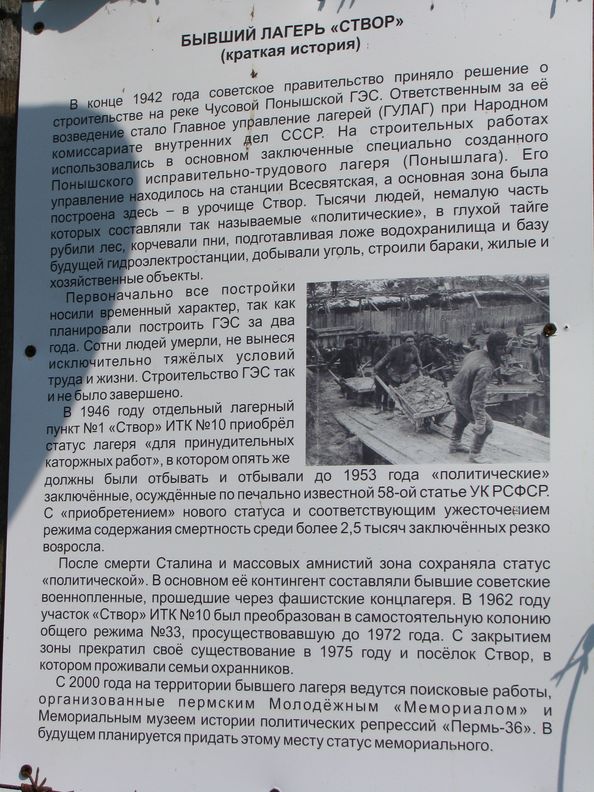 БЫВШИЙ ЛАГЕРЬ «СТВОР»
(краткая история)

В конце 1942 года советское правительство приняло решение о строительстве на реке Чусовой Понышской ГЭС. Ответственным за её возведение стало Главное управление лагерей (ГУЛАГ) при Народном комиссариате внутренних дел СССР. На строительных работах использовались в основном заключенные специально созданного Понышского исправительно-трудового лагеря (Понышлага). Его управление находилось на станции Всесвятская, а основная зона была построена здесь – в урочище Створ. Тысячи людей, немалую часть которых составляли так называемые «политические», в глухой тайге рубили лес, корчевали пни, подготавливая ложе водохранилища и базу будущей гидроэлектростанции, добывали уголь, строили бараки, жилые и хозяйственные объекты.

Первоначально все постройки носили временный характер, так как планировали построить ГЭС за два года. Сотни людей умерли, не вынеся исключительно тяжёлых условий труда и жизни. Строительство ГЭС так и не было завершено.

В 1946 году отдельный лагерный пункт №1 «Створ» ИТК №10 приобрёл статус лагеря «для принудительных каторжных работ», в котором опять же должны были отбывать и отбывали до 1953 года «политические» заключённые, осуждённые по печально известной 58-ой статье УК РСФСР. С «приобретением» нового статуса и соответствующим ужесточением режима содержания смертность среди более 2,5 тысяч заключённых резко возросла.

После смерти Сталина и массовых амнистий зона сохраняла статус «политической». В основном её контингент составляли бывшие советские военнопленные, прошедшие через фашистские концлагеря. В 1962 году участок «Створ» ИТК №10 был преобразован в самостоятельную колонию общего режима №33, просуществовавшую до 1972 года. С закрытием зоны прекратил своё существование в 1975 году и посёлок Створ, в котором проживали семьи охранников.

С 2000 года на территории бывшего лагеря ведутся поисковые работы, организованные пермским Молодёжным «Мемориалом» и Мемориальным музеем истории политических репрессий «Пермь-36». В будущем планируется придать этому месту статус мемориального.